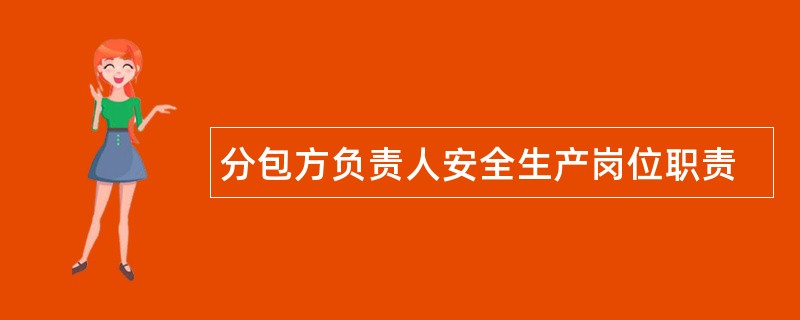 分包方负责人安全生产岗位职责